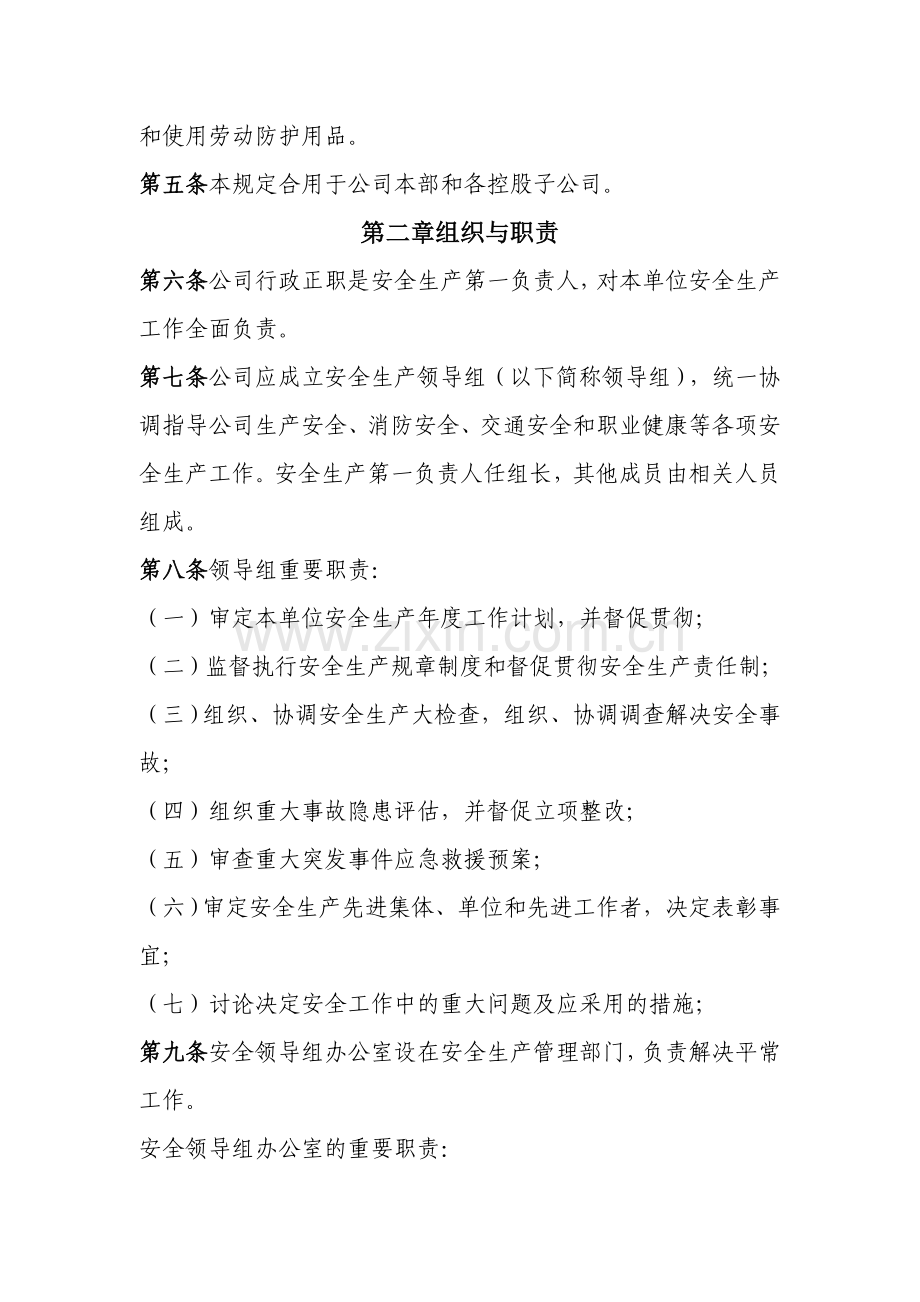 和使用劳动防护用品。

第五条本规定合用于公司本部和各控股子公司。

第二章组织与职责

第六条公司行政正职是安全生产第一负责人，对本单位安全生产工作全面负责。

第七条公司应成立安全生产领导组（以下简称领导组），统一协调指导公司生产安全、消防安全、交通安全和职业健康等各项安全生产工作。安全生产第一负责人任组长，其他成员由相关人员组成。

第八条领导组重要职责：

（一）审定本单位安全生产年度工作计划，并督促贯彻；

（二）监督执行安全生产规章制度和督促贯彻安全生产责任制；

（三）组织、协调安全生产大检查，组织、协调调查解决安全事故；

（四）组织重大事故隐患评估，并督促立项整改；

（五）审查重大突发事件应急救援预案；

（六）审定安全生产先进集体、单位和先进工作者，决定表彰事宜；

（七）讨论决定安全工作中的重大问题及应采用的措施；

第九条安全领导组办公室设在安全生产管理部门，负责解决平常工作。

安全领导组办公室的重要职责：

www.zixin.com.cn